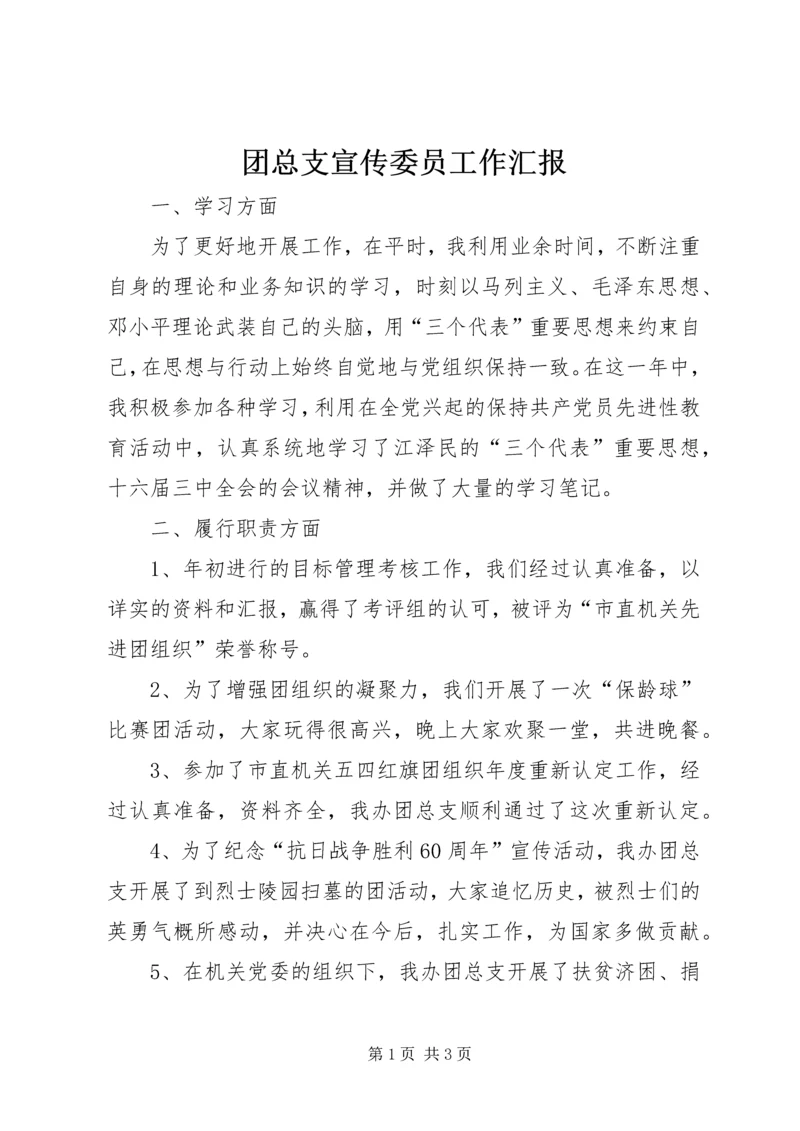 团总支宣传委员工作汇报

一、学习方面

为了更好地开展工作，在平时，我利用业余时间，不断注重自身的理论和业务知识的学习，时刻以马列主义、毛泽东思想、邓小平理论武装自己的头脑，用“三个代表”重要思想来约束自己，在思想与行动上始终自觉地与党组织保持一致。在这一年中，我积极参加各种学习，利用在全党兴起的保持共产党员先进性教育活动中，认真系统地学习了江泽民的“三个代表”重要思想，十六届三中全会的会议精神，并做了大量的学习笔记。

二、履行职责方面

1、年初进行的目标管理考核工作，我们经过认真准备，以详实的资料和汇报，赢得了考评组的认可，被评为“市直机关先进团组织”荣誉称号。

2、为了增强团组织的凝聚力，我们开展了一次“保龄球”比赛团活动，大家玩得很高兴，晚上大家欢聚一堂，共进晚餐。

3、参加了市直机关五四红旗团组织年度重新认定工作，经过认真准备，资料齐全，我办团总支顺利通过了这次重新认定。

4、为了纪念“抗日战争胜利60周年”宣传活动，我办团总支开展了到烈士陵园扫墓的团活动，大家追忆历史，被烈士们的英勇气概所感动，并决心在今后，扎实工作，为国家多做贡献。

5、在机关党委的组织下，我办团总支开展了扶贫济困、捐

第1页 共3页